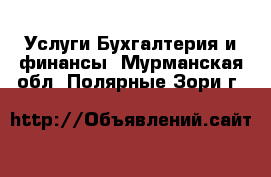 Услуги Бухгалтерия и финансы  Мурманская обл  Полярные Зори г

http://Объявлений.сайт